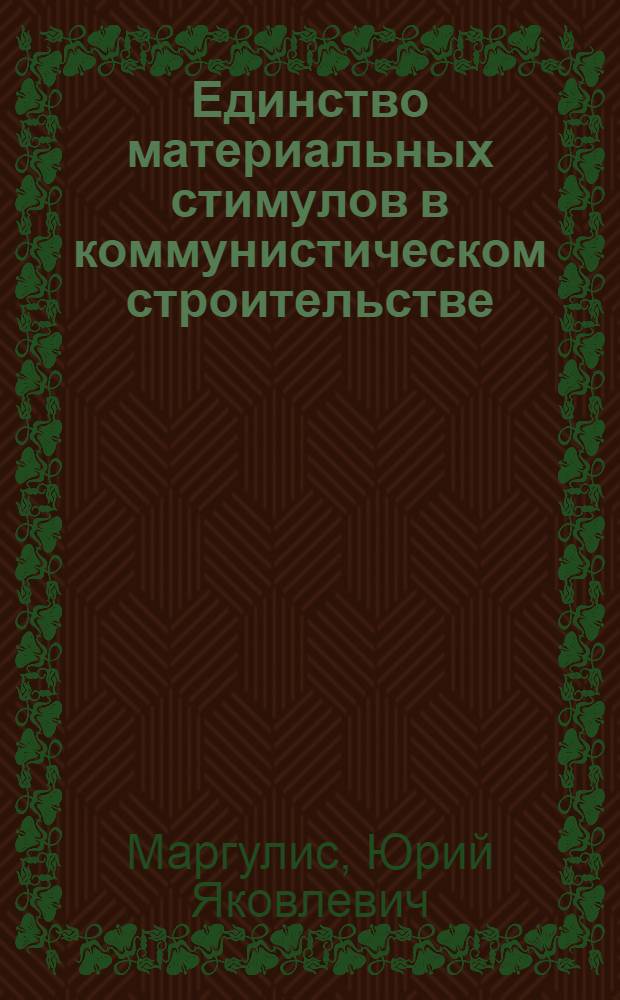 Единство материальных стимулов в коммунистическом строительстве

Маргулис, Юрий Яковлевич